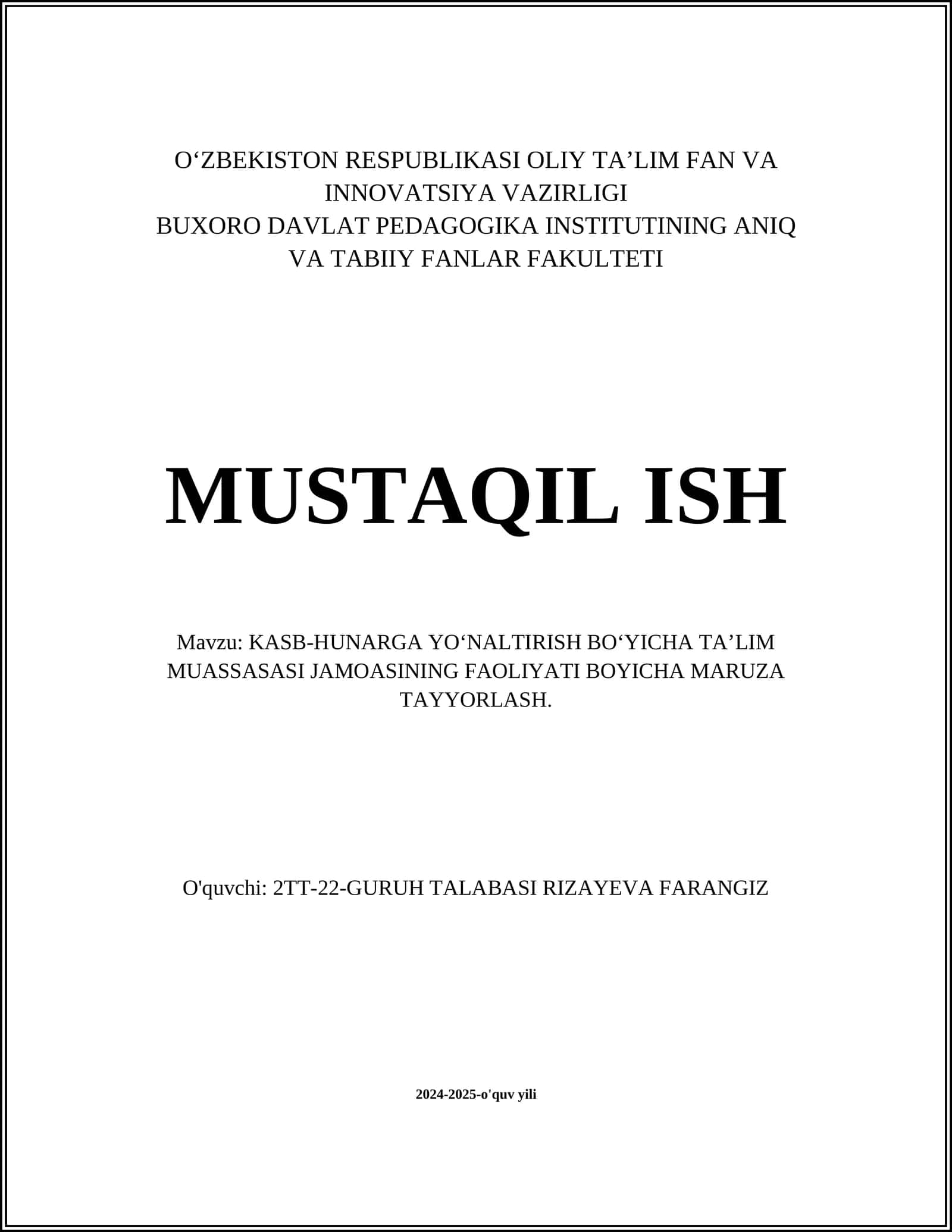 O‘ZBEKISTON RESPUBLIKASI OLIY TA’LIM FAN VA INNOVATSIYA VAZIRLIGI
BUXORO DAVLAT PEDAGOGIKA INSTITUTINING ANIQ VA TABIIY FANLAR FAKULTETI

MUSTAQIL ISH

Mavzu: KASB-HUNARGA YO‘NALTIRISH BO‘YICHA TA’LIM MUASSASASI JAMOASINING FAOLIYATI BOYICHA MARUZA TAYYORLASH.

O'quvchi: 2TT-22-GURUH TALABASI RIZAYEVA FARANGIZ

2024-2025-o'quv yili